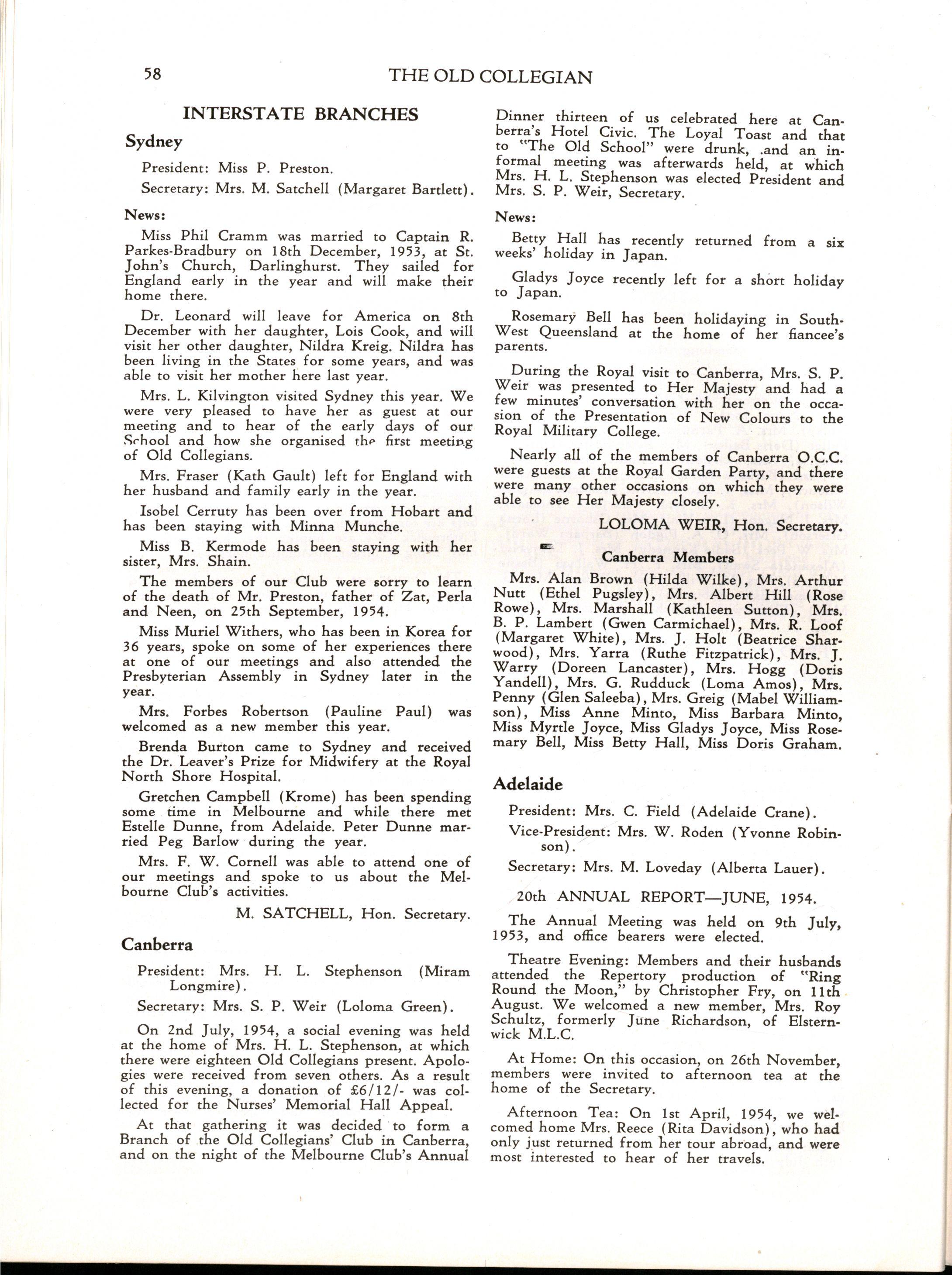 58 THE OLD COLLEGIAN

INTERSTATE BRANCHES

Sydney

President: Miss P. Preston.

Secretary: Mrs. M. Satchell (Margaret Bartlett).

News:

Miss Phil Cramm was married to Captain R. Parkes-Bradbury on 18th December, 1953, at St. John's Church, Darlinghurst. They sailed for England early in the year and will make their home there.

Dr. Leonard will leave for America on 8th December with her daughter, Lois Cook, and will visit her other daughter, Nildra Kreig. Nildra has been living in the States for some years, and was able to visit her mother here last year.

Mrs. L. Kilvington visited Sydney this year. We were very pleased to have her as guest at our meeting and to hear of the early days of our School and how she organised the first meeting of Old Collegians.

Mrs. Fraser (Kath Gault) left for England with her husband and family early in the year.

Isobel Cerruty has been over from Hobart and has been staying with Minna Munche.

Miss B. Kermode has been staying with her sister, Mrs. Shain.

The members of our Club were sorry to learn of the death of Mr. Preston, father of Zat, Perla and Neen, on 25th September, 1954.

Miss Muriel Withers, who has been in Korea for 36 years, spoke on some of her experiences there at one of our meetings and also attended the Presbyterian Assembly in Sydney later in the year.

Mrs. Forbes Robertson (Pauline Paul) was welcomed as a new member this year.

Brenda Burton came to Sydney and received the Dr. Leaver's Prize for Midwifery at the Royal North Shore Hospital.

Gretchen Campbell (Krome) has been spending some time in Melbourne and while there met Estelle Dunne, from Adelaide. Peter Dunne married Peg Barlow during the year.

Mrs. F. W. Cornell was able to attend one of our meetings and spoke to us about the Melbourne Club's activities.

M. SATCHELL, Hon. Secretary.

Canberra

President: Mrs. H. L. Stephenson (Miram Longmire).

Secretary: Mrs. S. P. Weir (Loloma Green).

On 2nd July, 1954, a social evening was held at the home of Mrs. H. L. Stephenson, at which there were eighteen Old Collegians present. Apologies were received from seven others. As a result of this evening, a donation of £6/12/- was collected for the Nurses' Memorial Hall Appeal.

At that gathering it was decided to form a Branch of the Old Collegians' Club in Canberra, and on the night of the Melbourne Club's Annual Dinner thirteen of us celebrated here at Canberra's Hotel Civic. The Loyal Toast and that to "The Old School" were drunk, .and an informal meeting was afterwards held, at which Mrs. H. L. Stephenson was elected President and Mrs. S. P. Weir, Secretary.

News:

Betty Hall has recently returned from a six weeks' holiday in Japan.

Gladys Joyce recently left for a short holiday to Japan.

Rosemary Bell has been holidaying in South-West Queensland at the home of her fiancee's parents.

During the Royal visit to Canberra, Mrs. S. P. Weir was presented to Her Majesty and had a few minutes' conversation with her on the occasion of the Presentation of New Colours to the Royal Military College.

Nearly all of the members of Canberra O.C.C. were guests at the Royal Garden Party, and there were many other occasions on which they were able to see Her Majesty closely.

LOLOMA WEIR, Hon. Secretary.

Canberra Members

Mrs. Alan Brown (Hilda Wilke), Mrs. Arthur Nutt (Ethel Pugsley), Mrs. Albert Hill (Rose Rowe), Mrs. Marshall (Kathleen Sutton), Mrs. B. P. Lambert (Gwen Carmichael), Mrs. R. Loof (Margaret White), Mrs. J. Holt (Beatrice Sharwood), Mrs. Yarra (Ruthe Fitzpatrick), Mrs. J. Warry (Doreen Lancaster), Mrs. Hogg (Doris Yandell), Mrs. G. Rudduck (Loma Amos), Mrs. Penny (Glen Saleeba), Mrs. Greig (Mabel Williamson), Miss Anne Minto, Miss Barbara Minto, Miss Myrtle Joyce, Miss Gladys Joyce, Miss Rosemary Bell, Miss Betty Hall, Miss Doris Graham.

Adelaide

President: Mrs. C. Field (Adelaide Crane).

Vice-President: Mrs. W. Roden (Yvonne Robinson).

Secretary: Mrs. M. Loveday (Alberta Lauer).

20th ANNUAL REPORT—JUNE, 1954.

The Annual Meeting was held on 9th July, 1953, and office bearers were elected.

Theatre Evening: Members and their husbands attended the Repertory production of "Ring Round the Moon," by Christopher Fry, on 11th August. We welcomed a new member, Mrs. Roy Schultz, formerly June Richardson, of Elsternwick M.L.C.

At Home: On this occasion, on 26th November, members were invited to afternoon tea at the home of the Secretary.

Afternoon Tea: On 1st April, 1954, we welcomed home Mrs. Reece (Rita Davidson), who had only just returned from her tour abroad, and were most interested to hear of her travels.